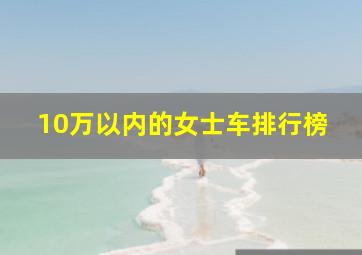 10万以内的女士车排行榜